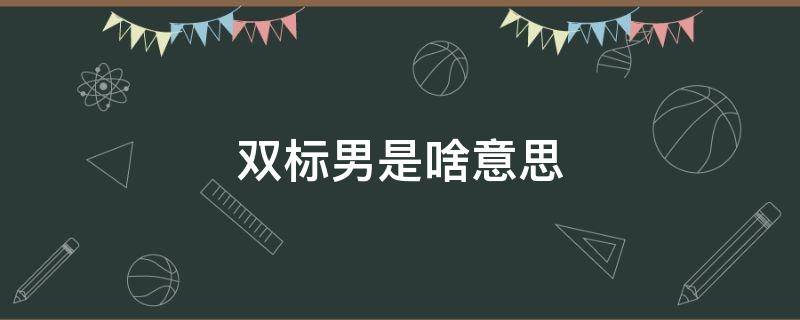 双标男是啥意思